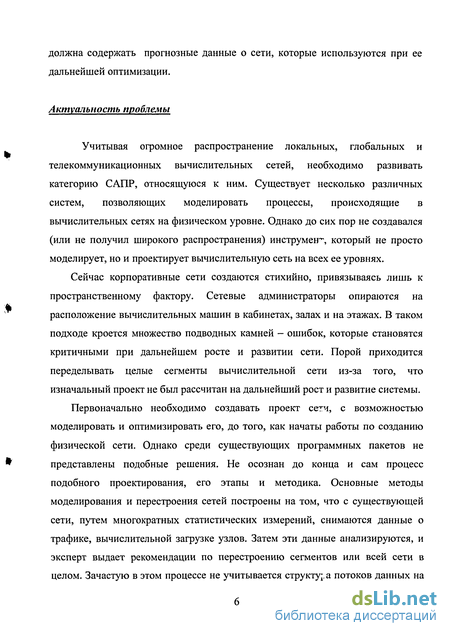 должна содержать прогнозные данные о сети, которые используются при ее дальнейшей оптимизации.

Актуальность проблемы

Учитывая огромное распространение локальных, глобальных и телекоммуникационных вычислительных сетей, необходимо развивать категорию САПР, относящуюся к ним. Существует несколько различных систем, позволяющих моделировать процессы, происходящие в вычислительных сетях на физическом уровне. Однако до сих пор не создавался (или не получил широкого распространения) инструмент, который не просто моделирует, но и проектирует вычислительную сеть на всех ее уровнях.

Сейчас корпоративные сети создаются стихийно, привязываясь лишь к пространственному фактору. Сетевые администраторы опираются на расположение вычислительных машин в кабинетах, залах и на этажах. В таком подходе кроется множество подводных камней – ошибок, которые становятся критичными при дальнейшем росте и развитии сети. Порой приходится переделывать целые сегменты вычислительной сети из-за того, что изначальный проект не был рассчитан на дальнейший рост и развитие системы.

Первоначально необходимо создавать проект сети, с возможностью моделировать и оптимизировать его, до того, как начаты работы по созданию физической сети. Однако среди существующих программных пакетов не представлены подобные решения. Не осознан до конца и сам процесс подобного проектирования, его этапы и методика. Основные методы моделирования и перестроения сетей построены на том, что с существующей сети, путем многократных статистических измерений, снимаются данные о трафике, вычислительной загрузке узлов. Затем эти данные анализируются, и эксперт выдает рекомендации по перестроению сегментов или всей сети в целом. Зачастую в этом процессе не учитывается структура потоков данных на

6

dsLib.net
библиотека диссертаций